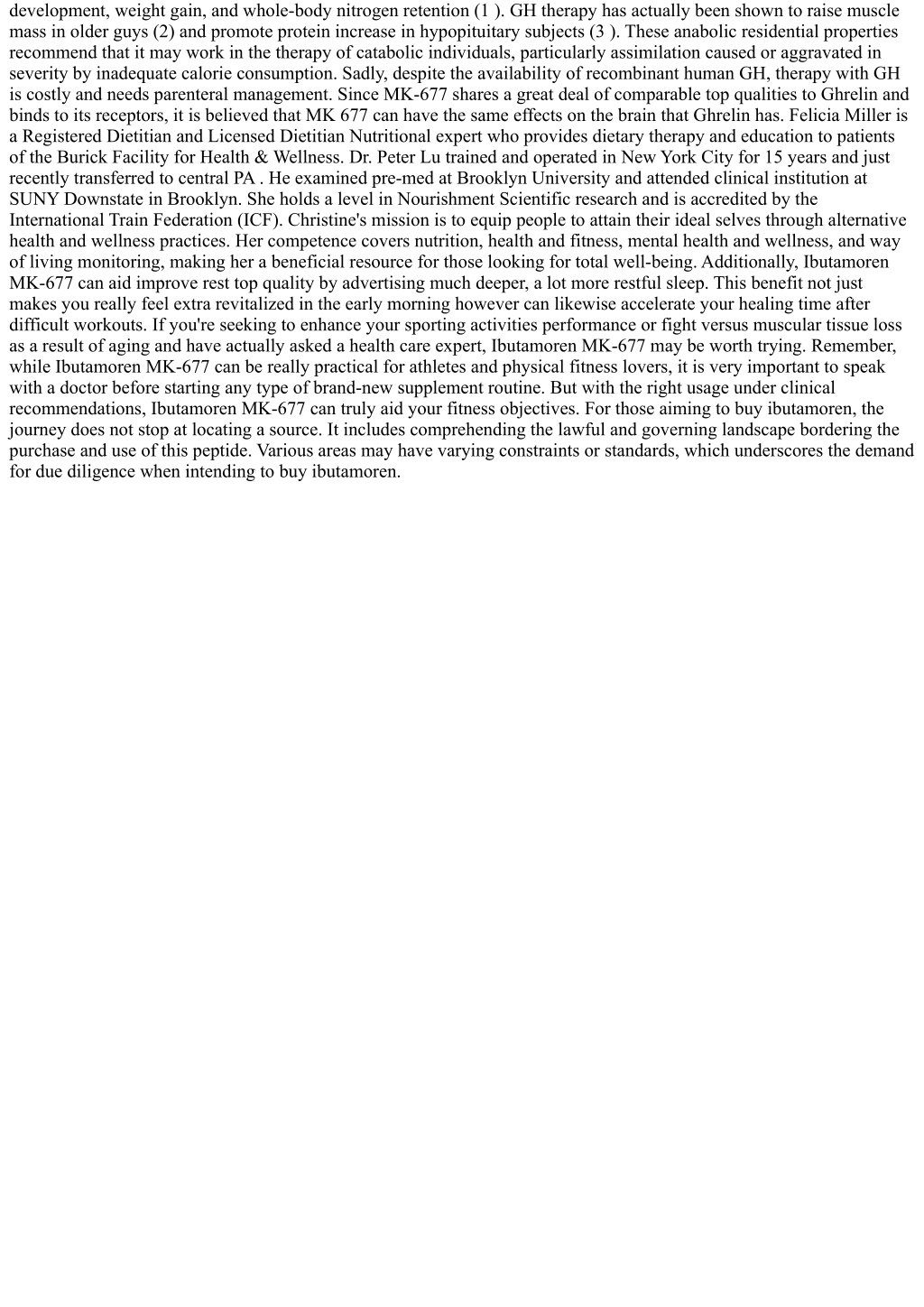 development, weight gain, and whole-body nitrogen retention (1 ). GH therapy has actually been shown to raise muscle mass in older guys (2) and promote protein increase in hypopituitary subjects (3 ). These anabolic residential properties recommend that it may work in the therapy of catabolic individuals, particularly assimilation caused or aggravated in severity by inadequate calorie consumption. Sadly, despite the availability of recombinant human GH, therapy with GH is costly and needs parenteral management. Since MK-677 shares a great deal of comparable top qualities to Ghrelin and binds to its receptors, it is believed that MK 677 can have the same effects on the brain that Ghrelin has. Felicia Miller is a Registered Dietitian and Licensed Dietitian Nutritional expert who provides dietary therapy and education to patients of the Burick Facility for Health & Wellness. Dr. Peter Lu trained and operated in New York City for 15 years and just recently transferred to central PA . He examined pre-med at Brooklyn University and attended clinical institution at SUNY Downstate in Brooklyn. She holds a level in Nourishment Scientific research and is accredited by the International Train Federation (ICF). Christine's mission is to equip people to attain their ideal selves through alternative health and wellness practices. Her competence covers nutrition, health and fitness, mental health and wellness, and way of living monitoring, making her a beneficial resource for those looking for total well-being. Additionally, Ibutamoren MK-677 can aid improve rest top quality by advertising much deeper, a lot more restful sleep. This benefit not just makes you really feel extra revitalized in the early morning however can likewise accelerate your healing time after difficult workouts. If you're seeking to enhance your sporting activities performance or fight versus muscular tissue loss as a result of aging and have actually asked a health care expert, Ibutamoren MK-677 may be worth trying. Remember, while Ibutamoren MK-677 can be really practical for athletes and physical fitness lovers, it is very important to speak with a doctor before starting any type of brand-new supplement routine. But with the right usage under clinical recommendations, Ibutamoren MK-677 can truly aid your fitness objectives. For those aiming to buy ibutamoren, the journey does not stop at locating a source. It includes comprehending the lawful and governing landscape bordering the purchase and use of this peptide. Various areas may have varying constraints or standards, which underscores the demand for due diligence when intending to buy ibutamoren.